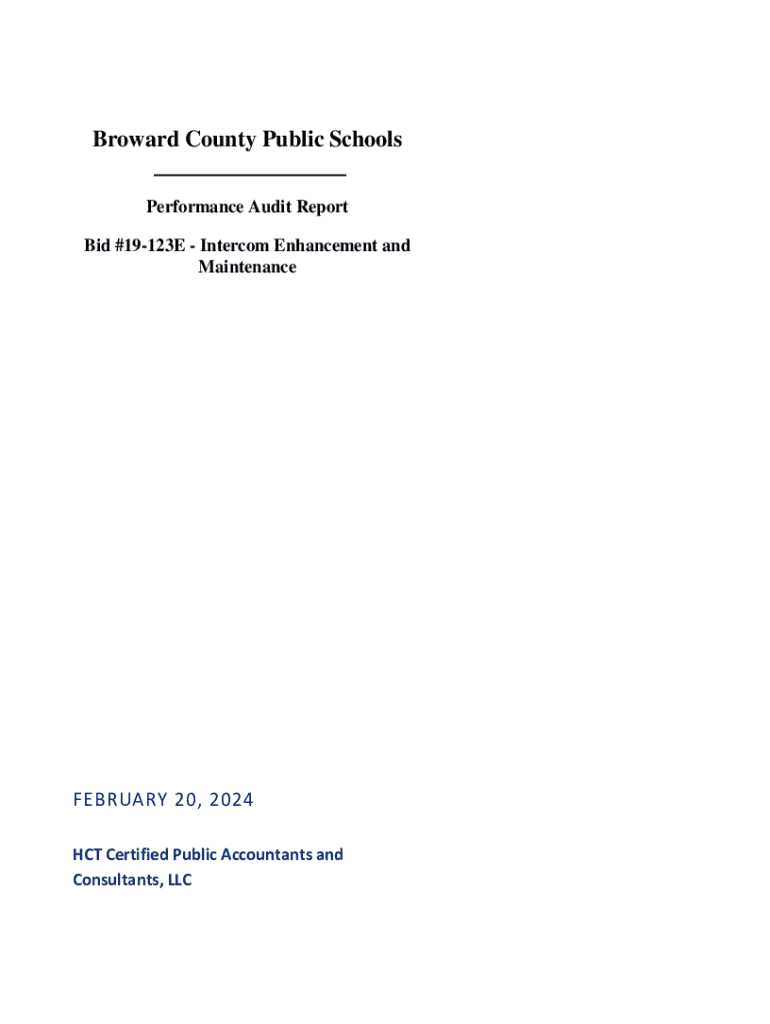 Broward County Public Schools

Performance Audit Report

Bid #19-123E - Intercom Enhancement and Maintenance

FEBRUARY 20, 2024

HCT Certified Public Accountants and Consultants, LLC